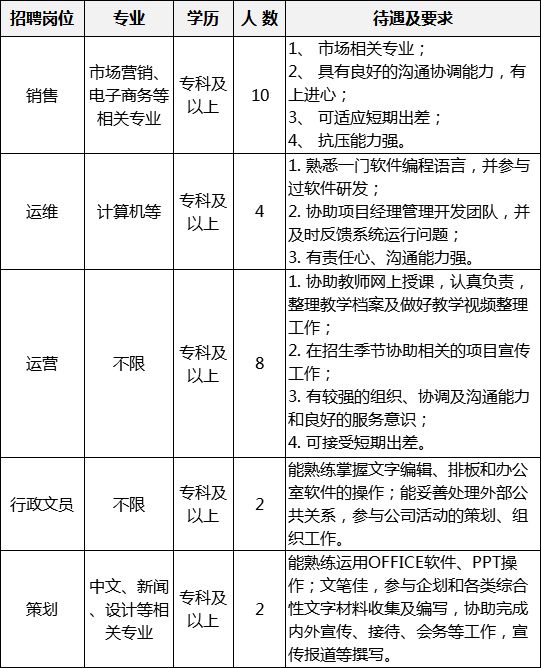 | 招聘岗位 | 专业 | 学历 | 人 数 | 待遇及要求 |
|---|---|---|---|---|
| 销售 | 市场营销、电子商务等相关专业 | 专科及以上 | 10 | 1、 市场相关专业；<br>2、 具有良好的沟通协调能力，有上进心；<br>3、 可适应短期出差；<br>4、 抗压能力强。 |
| 运维 | 计算机等 | 专科及以上 | 4 | 1. 熟悉一门软件编程语言，并参与过软件研发；<br>2. 协助项目经理管理开发团队，并及时反馈系统运行问题；<br>3. 有责任心、沟通能力强。 |
| 运营 | 不限 | 专科及以上 | 8 | 1. 协助教师网上授课，认真负责，整理教学档案及做好教学视频整理工作；<br>2. 在招生季节协助相关的项目宣传工作；<br>3. 有较强的组织、协调及沟通能力和良好的服务意识；<br>4. 可接受短期出差。 |
| 行政文员 | 不限 | 专科及以上 | 2 | 能熟练掌握文字编辑、排板和办公室软件的操作；能妥善处理外部公共关系，参与公司活动的策划、组织工作。 |
| 策划 | 中文、新闻、设计等相关专业 | 专科及以上 | 2 | 能熟练运用OFFICE软件、PPT操作；文笔佳，参与企划和各类综合性文字材料收集及编写，协助完成内外宣传、接待、会务等工作，宣传报道等撰写。 |